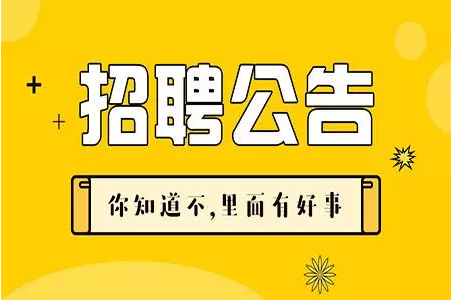 招聘公告

你知道不,里面有好事